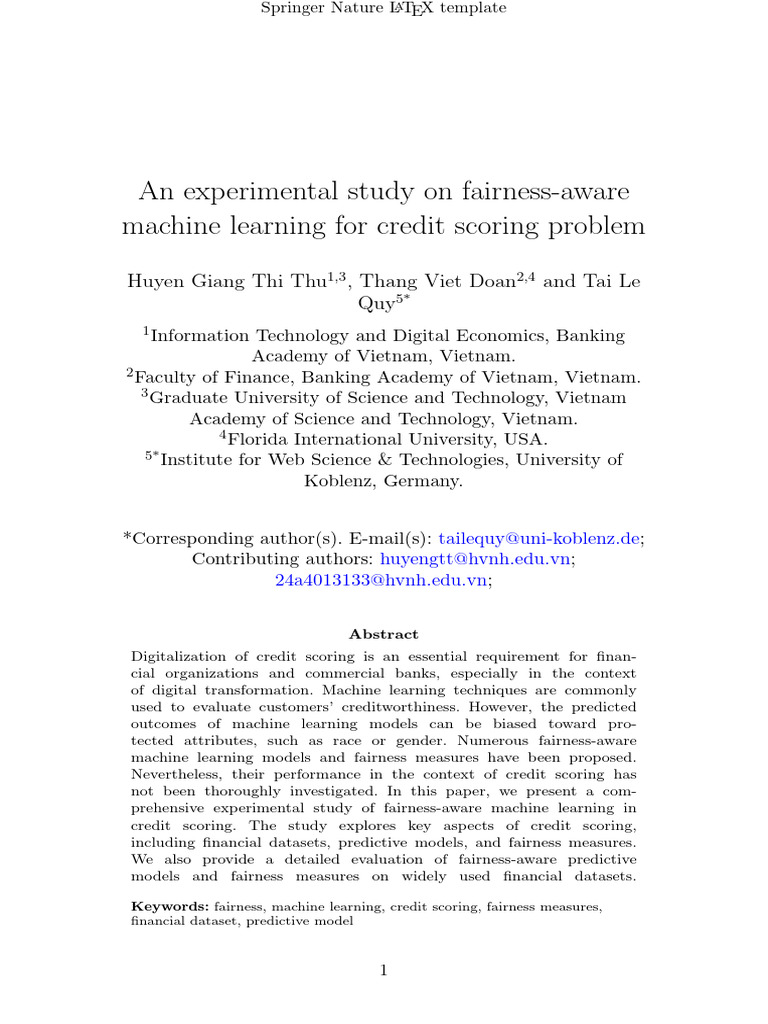 Springer Nature LaTeX template

An experimental study on fairness-aware machine learning for credit scoring problem

Huyen Giang Thi Thu$^{1,3}$, Thang Viet Doan$^{2,4}$ and Tai Le Quy$^{5*}$

$^{1}$Information Technology and Digital Economics, Banking Academy of Vietnam, Vietnam.
$^{2}$Faculty of Finance, Banking Academy of Vietnam, Vietnam.
$^{3}$Graduate University of Science and Technology, Vietnam Academy of Science and Technology, Vietnam.
$^{4}$Florida International University, USA.
$^{5*}$Institute for Web Science & Technologies, University of Koblenz, Germany.

*Corresponding author(s). E-mail(s): tailequy@uni-koblenz.de; Contributing authors: huyengtt@hvnh.edu.vn; 24a4013133@hvnh.edu.vn;

Abstract

Digitalization of credit scoring is an essential requirement for financial organizations and commercial banks, especially in the context of digital transformation. Machine learning techniques are commonly used to evaluate customers' creditworthiness. However, the predicted outcomes of machine learning models can be biased toward protected attributes, such as race or gender. Numerous fairness-aware machine learning models and fairness measures have been proposed. Nevertheless, their performance in the context of credit scoring has not been thoroughly investigated. In this paper, we present a comprehensive experimental study of fairness-aware machine learning in credit scoring. The study explores key aspects of credit scoring, including financial datasets, predictive models, and fairness measures. We also provide a detailed evaluation of fairness-aware predictive models and fairness measures on widely used financial datasets.

Keywords: fairness, machine learning, credit scoring, fairness measures, financial dataset, predictive model

1